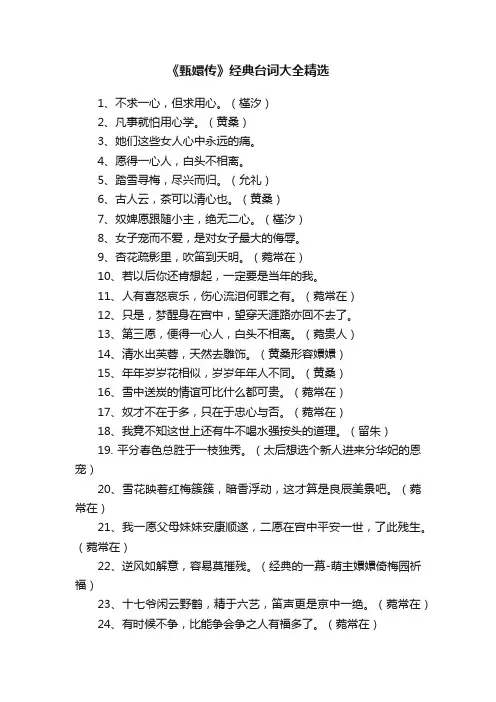 《甄嬛传》经典台词大全精选

1、不求一心，但求用心。（槿汐）

2、凡事就怕用心学。（黄桑）

3、她们这些女人心中永远的痛。

4、愿得一心人，白头不相离。

5、踏雪寻梅，尽兴而归。（允礼）

6、古人云，茶可以清心也。（黄桑）

7、奴婢愿跟随小主，绝无二心。（槿汐）

8、女子宠而不爱，是对女子最大的侮辱。

9、杏花疏影里，吹笛到天明。（菀常在）

10、若以后你还肯想起，一定要是当年的我。

11、人有喜怒哀乐，伤心流泪何罪之有。（菀常在）

12、只是，梦醒身在宫中，望穿天涯路亦回不去了。

13、第三愿，便得一心人，白头不相离。（菀贵人）

14、清水出芙蓉，天然去雕饰。（黄桑形容嬛嬛）

15、年年岁岁花相似，岁岁年年人不同。（黄桑）

16、雪中送炭的情谊可比什么都可贵。（菀常在）

17、奴才不在于多，只在于忠心与否。（菀常在）

18、我竟不知这世上还有牛不喝水强按头的道理。（留朱）

19. 平分春色总胜于一枝独秀。（太后想选个新人进来分华妃的恩宠）

20、雪花映着红梅簇簇，暗香浮动，这才算是良辰美景吧。（菀常在）

21、我一愿父母妹妹安康顺遂，二愿在宫中平安一世，了此残生。（菀常在）

22、逆风如解意，容易莫摧残。（经典的一幕-萌主嬛嬛倚梅园祈福）

23、十七爷闲云野鹤，精于六艺，笛声更是京中一绝。（菀常在）

24、有时候不争，比能争会争之人有福多了。（菀常在）